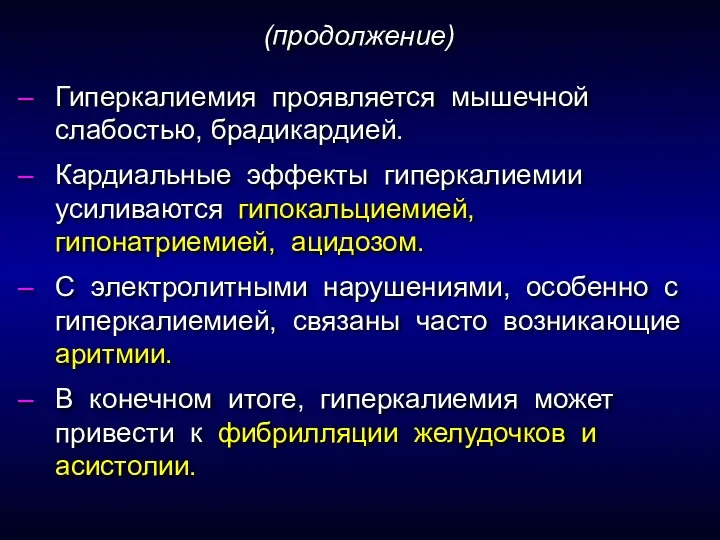 (продолжение)

– Гиперкалиемия проявляется мышечной слабостью, брадикардией.

– Кардиальные эффекты гиперкалиемии усиливаются гипокальциемией, гипонатриемией, ацидозом.

– С электролитными нарушениями, особенно с гиперкалиемией, связаны часто возникающие аритмии.

– В конечном итоге, гиперкалиемия может привести к фибрилляции желудочков и асистолии.